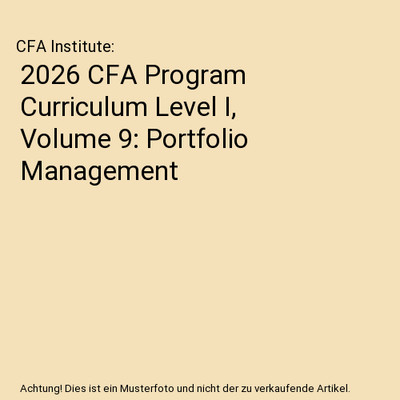 CFA Institute:

2026 CFA Program Curriculum Level I, Volume 9: Portfolio Management

Achtung! Dies ist ein Musterfoto und nicht der zu verkaufende Artikel.